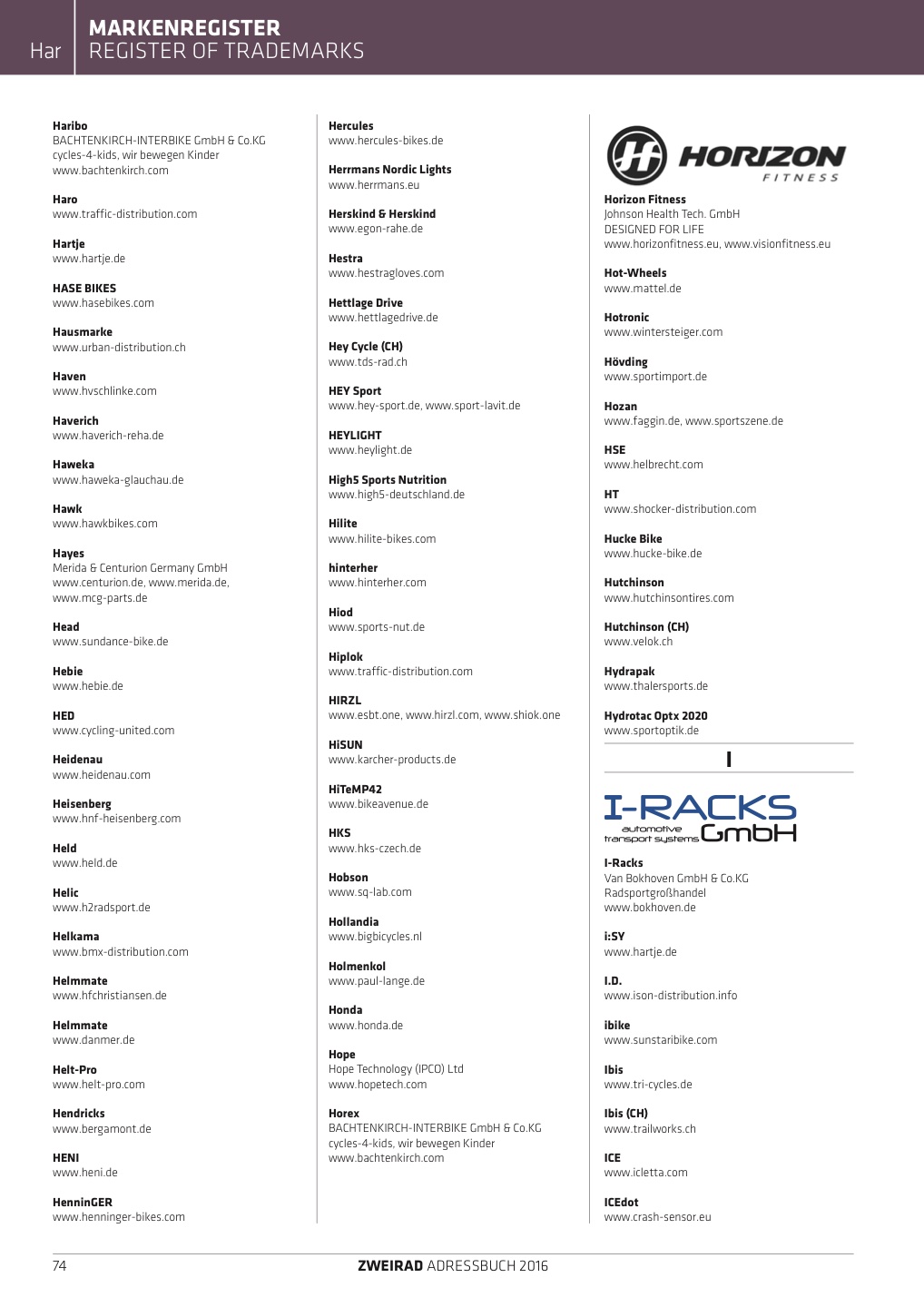 Har

MARKENREGISTER
REGISTER OF TRADEMARKS

Haribo
BACHTENKIRCH-INTERBIKE GmbH & Co.KG
cycles-4-kids, wir bewegen Kinder
www.bachtenkirch.com

Haro
www.traffic-distribution.com

Hartje
www.hartje.de

HASE BIKES
www.hasebikes.com

Hausmarke
www.urban-distribution.ch

Haven
www.hvschlinke.com

Haverich
www.haverich-reha.de

Haweka
www.haweka-glauchau.de

Hawk
www.hawkbikes.com

Hayes
Merida & Centurion Germany GmbH
www.centurion.de, www.merida.de,
www.mcg-parts.de

Head
www.sundance-bike.de

Hebie
www.hebie.de

HED
www.cycling-united.com

Heidenau
www.heidenau.com

Heisenberg
www.hnf-heisenberg.com

Held
www.held.de

Helic
www.h2radsport.de

Helkama
www.bmx-distribution.com

Helmmate
www.hfchristiansen.de

Helmmate
www.danmer.de

Helt-Pro
www.helt-pro.com

Hendricks
www.bergamont.de

HENI
www.heni.de

HenninGER
www.henninger-bikes.com

Hercules
www.hercules-bikes.de

Herrmans Nordic Lights
www.herrmans.eu

Herskind & Herskind
www.egon-rahe.de

Hestra
www.hestragloves.com

Hettlage Drive
www.hettlagedrive.de

Hey Cycle (CH)
www.tds-rad.ch

HEY Sport
www.hey-sport.de, www.sport-lavit.de

HEYLIGHT
www.heylight.de

High5 Sports Nutrition
www.high5-deutschland.de

Hilite
www.hilite-bikes.com

hinterher
www.hinterher.com

Hiod
www.sports-nut.de

Hiplok
www.traffic-distribution.com

HIRZL
www.esbt.one, www.hirzl.com, www.shiok.one

HiSUN
www.karcher-products.de

HiTeMP42
www.bikeavenue.de

HKS
www.hks-czech.de

Hobson
www.sq-lab.com

Hollandia
www.bigbicycles.nl

Holmenkol
www.paul-lange.de

Honda
www.honda.de

Hope
Hope Technology (IPCO) Ltd
www.hopetech.com

Horex
BACHTENKIRCH-INTERBIKE GmbH & Co.KG
cycles-4-kids, wir bewegen Kinder
www.bachtenkirch.com

HORIZON
FITNESS

Horizon Fitness
Johnson Health Tech. GmbH
DESIGNED FOR LIFE
www.horizonfitness.eu, www.visionfitness.eu

Hot-Wheels
www.mattel.de

Hotronic
www.wintersteiger.com

Hövding
www.sportimport.de

Hozan
www.faggin.de, www.sportszene.de

HSE
www.helbrecht.com

HT
www.shocker-distribution.com

Hucke Bike
www.hucke-bike.de

Hutchinson
www.hutchinsontires.com

Hutchinson (CH)
www.velok.ch

Hydrapak
www.thalersports.de

Hydrotac Optx 2020
www.sportoptik.de

I

I-RACKS
automotive transport systems GmbH

I-Racks
Van Bokhoven GmbH & Co.KG
Radsportgroßhandel
www.bokhoven.de

i:SY
www.hartje.de

I.D.
www.ison-distribution.info

ibike
www.sunstaribike.com

Ibis
www.tri-cycles.de

Ibis (CH)
www.trailworks.ch

ICE
www.icletta.com

ICEdot
www.crash-sensor.eu

74

ZWEIRAD ADRESSBUCH 2016